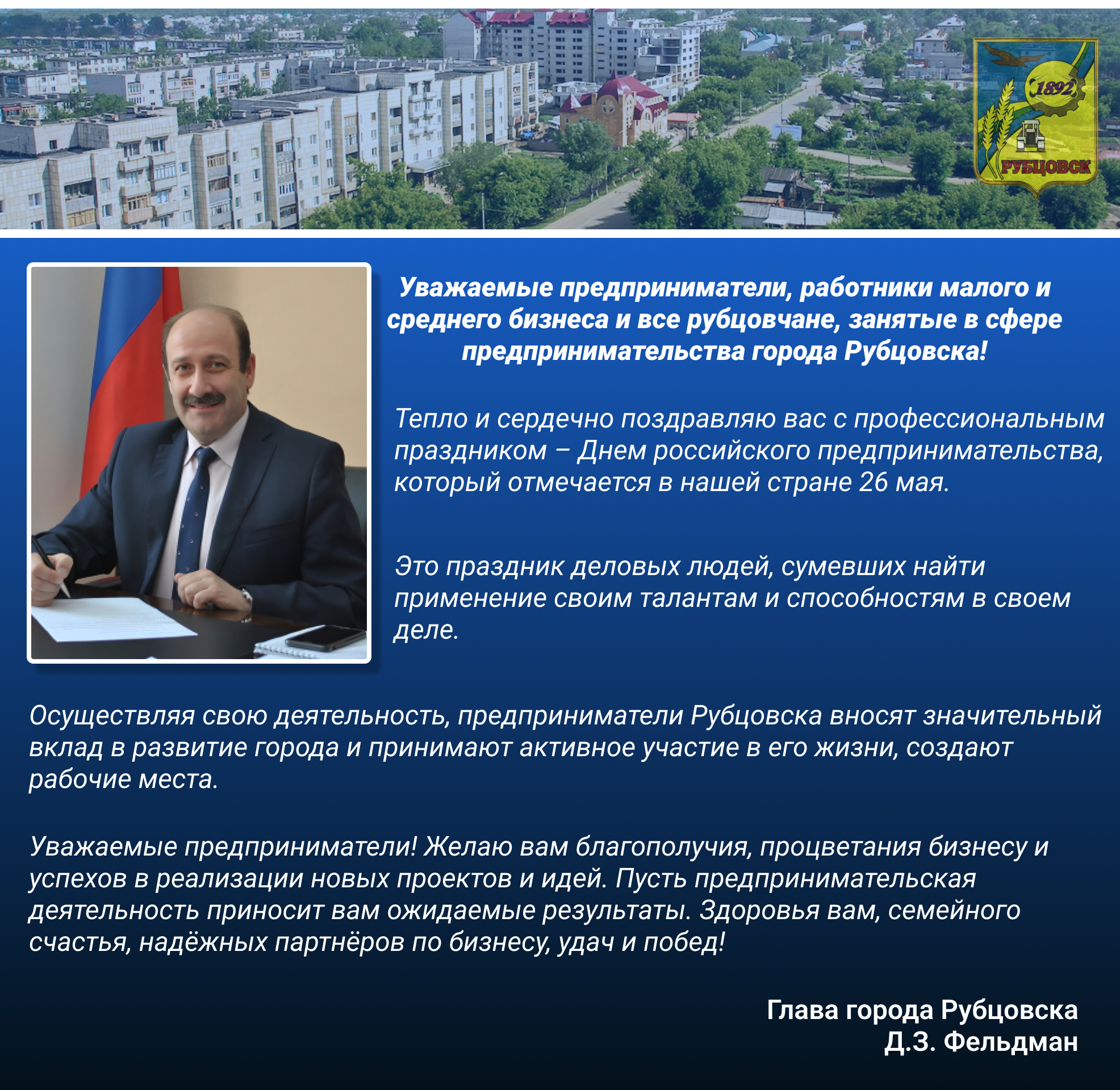 1892
РУБЦОВСК

Уважаемые предприниматели, работники малого и среднего бизнеса и все рубцовчане, занятые в сфере предпринимательства города Рубцовска!

Тепло и сердечно поздравляю вас с профессиональным праздником – Днем российского предпринимательства, который отмечается в нашей стране 26 мая.

Это праздник деловых людей, сумевших найти применение своим талантам и способностям в своем деле.

Осуществляя свою деятельность, предприниматели Рубцовска вносят значительный вклад в развитие города и принимают активное участие в его жизни, создают рабочие места.

Уважаемые предприниматели! Желаю вам благополучия, процветания бизнесу и успехов в реализации новых проектов и идей. Пусть предпринимательская деятельность приносит вам ожидаемые результаты. Здоровья вам, семейного счастья, надёжных партнёров по бизнесу, удач и побед!

Глава города Рубцовска
Д.З. Фельдман